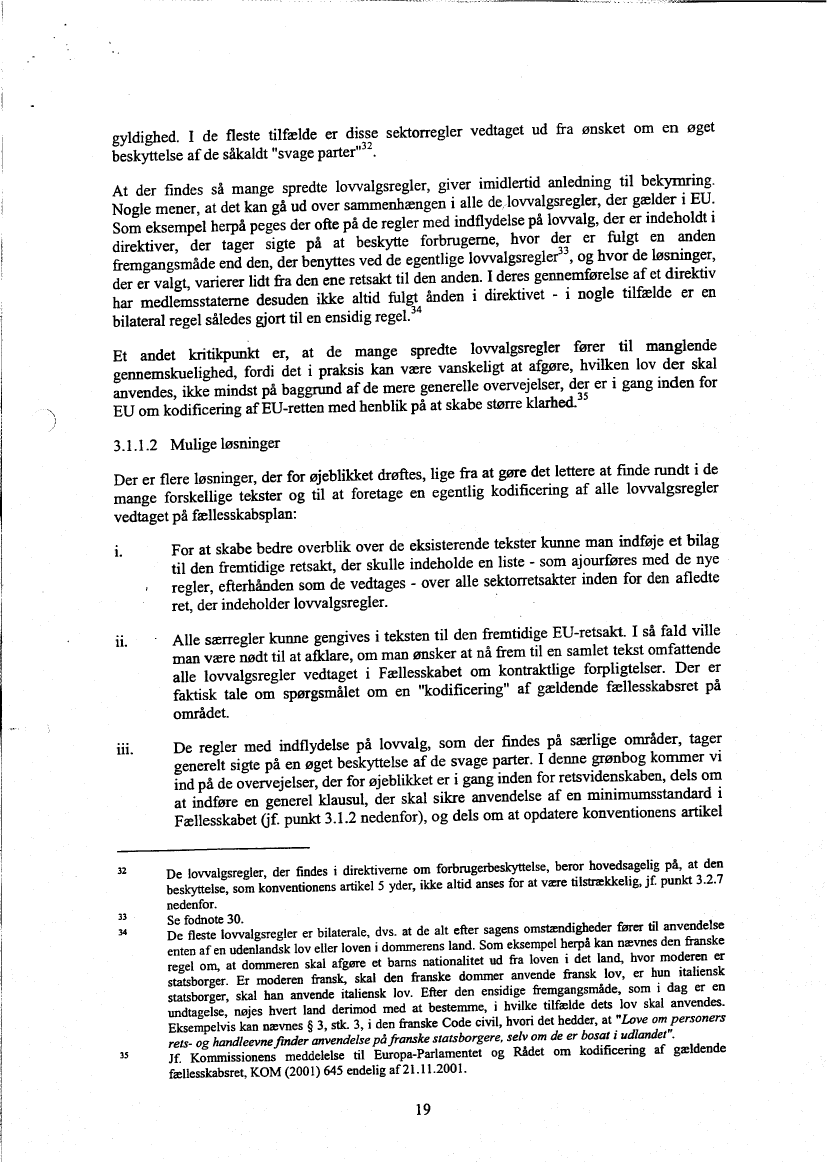 gyldighed. I de fleste tilfælde er disse sektorregler vedtaget ud fra ønsket om en øget beskyttelse af de såkaldt "svage parter"$^{32}$.

At der findes så mange spredte lovvalgsregler, giver imidlertid anledning til bekymring. Nogle mener, at det kan gå ud over sammenhængen i alle de lovvalgsregler, der gælder i EU. Som eksempel herpå peges der ofte på de regler med indflydelse på lovvalg, der er indeholdt i direktiver, der tager sigte på at beskytte forbrugerne, hvor der er fulgt en anden fremgangsmåde end den, der benyttes ved de egentlige lovvalgsregler$^{33}$, og hvor de løsninger, der er valgt, varierer lidt fra den ene retsakt til den anden. I deres gennemførelse af et direktiv har medlemsstaterne desuden ikke altid fulgt ånden i direktivet - i nogle tilfælde er en bilateral regel således gjort til en ensidig regel.$^{34}$

Et andet kritikpunkt er, at de mange spredte lovvalgsregler fører til manglende gennemskuelighed, fordi det i praksis kan være vanskeligt at afgøre, hvilken lov der skal anvendes, ikke mindst på baggrund af de mere generelle overvejelser, der er i gang inden for EU om kodificering af EU-retten med henblik på at skabe større klarhed.$^{35}$

3.1.1.2 Mulige løsninger

Der er flere løsninger, der for øjeblikket drøftes, lige fra at gøre det lettere at finde rundt i de mange forskellige tekster og til at foretage en egentlig kodificering af alle lovvalgsregler vedtaget på fællesskabsplan:

i. For at skabe bedre overblik over de eksisterende tekster kunne man indføje et bilag til den fremtidige retsakt, der skulle indeholde en liste - som ajourføres med de nye regler, efterhånden som de vedtages - over alle sektorretsakter inden for den afledte ret, der indeholder lovvalgsregler.

ii. Alle særregler kunne gengives i teksten til den fremtidige EU-retsakt. I så fald ville man være nødt til at afklare, om man ønsker at nå frem til en samlet tekst omfattende alle lovvalgsregler vedtaget i Fællesskabet om kontraktlige forpligtelser. Der er faktisk tale om spørgsmålet om en "kodificering" af gældende fællesskabsret på området.

iii. De regler med indflydelse på lovvalg, som der findes på særlige områder, tager generelt sigte på en øget beskyttelse af de svage parter. I denne grønbog kommer vi ind på de overvejelser, der for øjeblikket er i gang inden for retsvidenskaben, dels om at indføre en generel klausul, der skal sikre anvendelse af en minimumsstandard i Fællesskabet (jf. punkt 3.1.2 nedenfor), og dels om at opdatere konventionens artikel

32 De lovvalgsregler, der findes i direktiverne om forbrugerbeskyttelse, beror hovedsagelig på, at den beskyttelse, som konventionens artikel 5 yder, ikke altid anses for at være tilstrækkelig, jf. punkt 3.2.7 nedenfor.

33 Se fodnote 30.

34 De fleste lovvalgsregler er bilaterale, dvs. at de alt efter sagens omstændigheder fører til anvendelse enten af en udenlandsk lov eller loven i dommerens land. Som eksempel herpå kan nævnes den franske regel om, at dommeren skal afgøre et barns nationalitet ud fra loven i det land, hvor moderen er statsborger. Er moderen fransk, skal den franske dommer anvende fransk lov, er hun italiensk statsborger, skal han anvende italiensk lov. Efter den ensidige fremgangsmåde, som i dag er en undtagelse, nøjes hvert land derimod med at bestemme, i hvilke tilfælde dets lov skal anvendes. Eksempelvis kan nævnes § 3, stk. 3, i den franske Code civil, hvori det hedder, at "Love om personers rets- og handleevne finder anvendelse på franske statsborgere, selv om de er bosat i udlandet".

35 Jf. Kommissionens meddelelse til Europa-Parlamentet og Rådet om kodificering af gældende fællesskabsret, KOM (2001) 645 endelig af 21.11.2001.

19